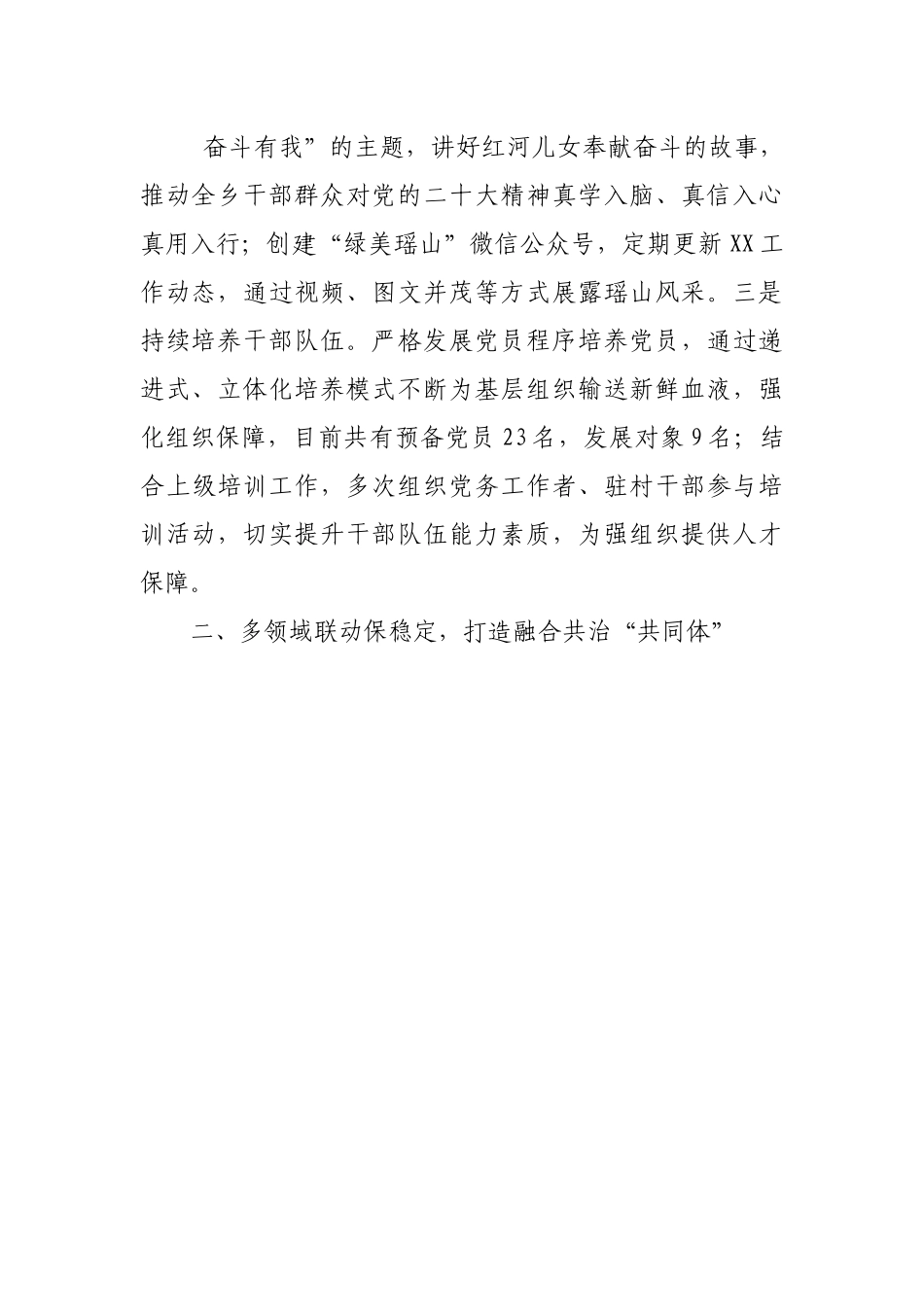 奋斗有我”的主题，讲好红河儿女奉献奋斗的故事，推动全乡干部群众对党的二十大精神真学入脑、真信入心真用入行；创建“绿美瑶山”微信公众号，定期更新XX工作动态，通过视频、图文并茂等方式展露瑶山风采。三是持续培养干部队伍。严格发展党员程序培养党员，通过递进式、立体化培养模式不断为基层组织输送新鲜血液，强化组织保障，目前共有预备党员23名，发展对象9名；结合上级培训工作，多次组织党务工作者、驻村干部参与培训活动，切实提升干部队伍能力素质，为强组织提供人才保障。

二、多领域联动保稳定，打造融合共治“共同体”